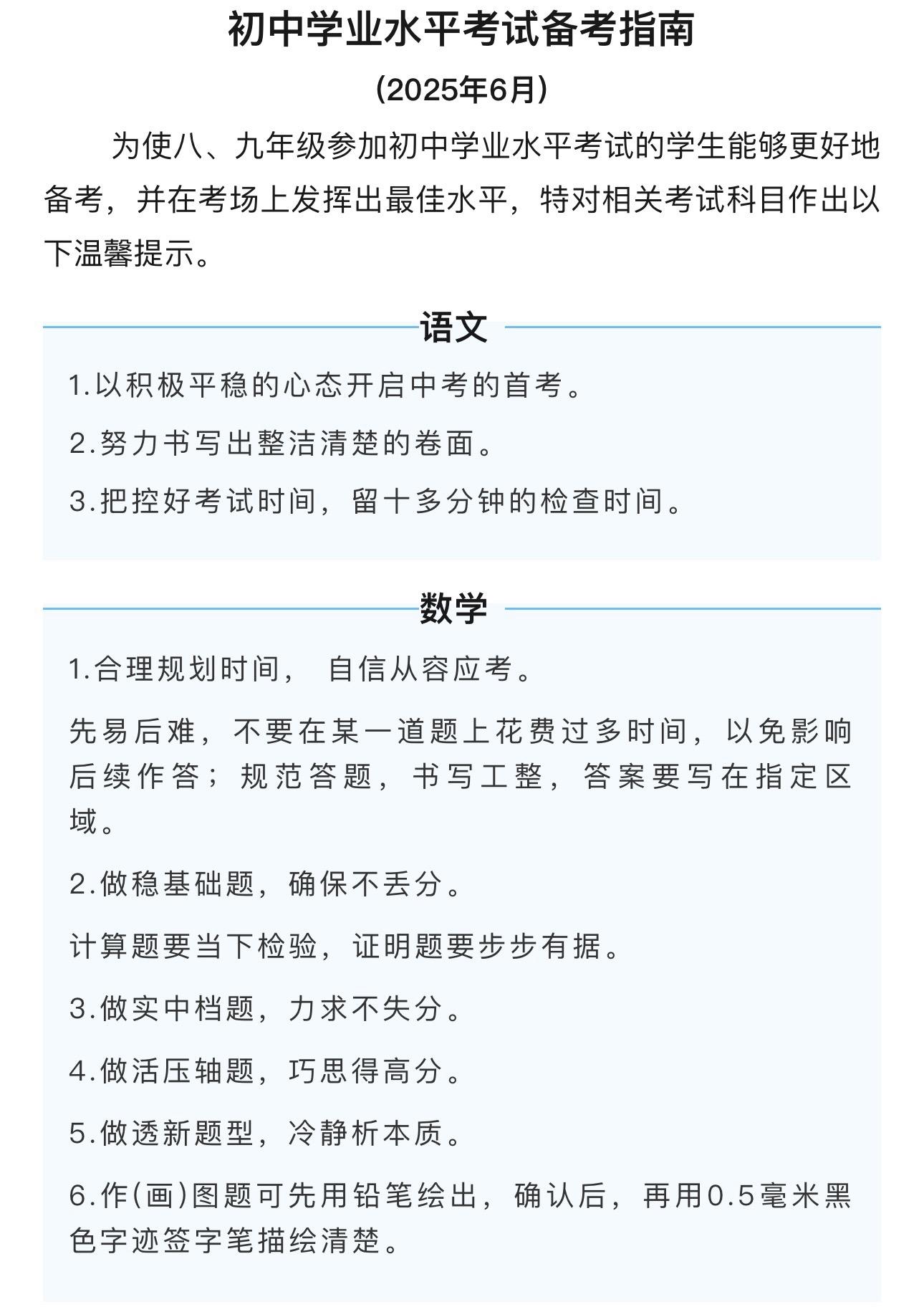 初中学业水平考试备考指南

（2025年6月）

为使八、九年级参加初中学业水平考试的学生能够更好地备考，并在考场上发挥出最佳水平，特对相关考试科目作出以下温馨提示。

语文

1.以积极平稳的心态开启中考的首考。

2.努力书写出整洁清楚的卷面。

3.把控好考试时间，留十多分钟的检查时间。

数学

1.合理规划时间， 自信从容应考。

先易后难，不要在某一道题上花费过多时间，以免影响后续作答；规范答题，书写工整，答案要写在指定区域。

2.做稳基础题，确保不丢分。

计算题要当下检验，证明题要步步有据。

3.做实中档题，力求不失分。

4.做活压轴题，巧思得高分。

5.做透新题型，冷静析本质。

6.作(画)图题可先用铅笔绘出，确认后，再用0.5毫米黑色字迹签字笔描绘清楚。